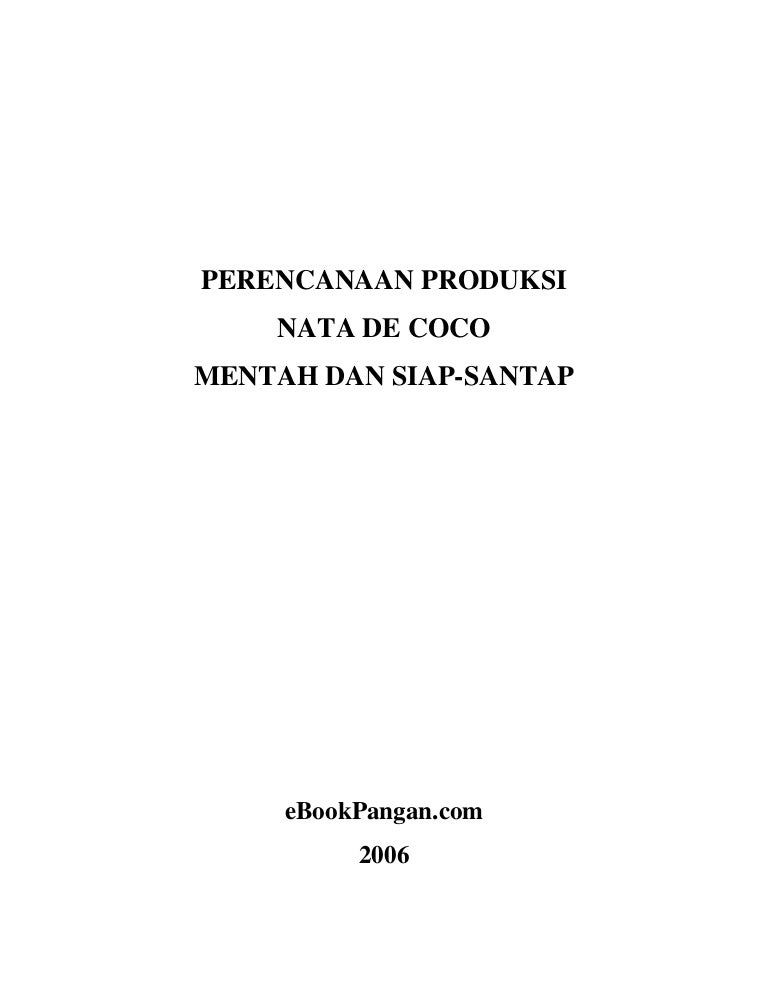 PERENCANAAN PRODUKSI
NATA DE COCO
MENTAH DAN SIAP-SANTAP

eBookPangan.com
2006